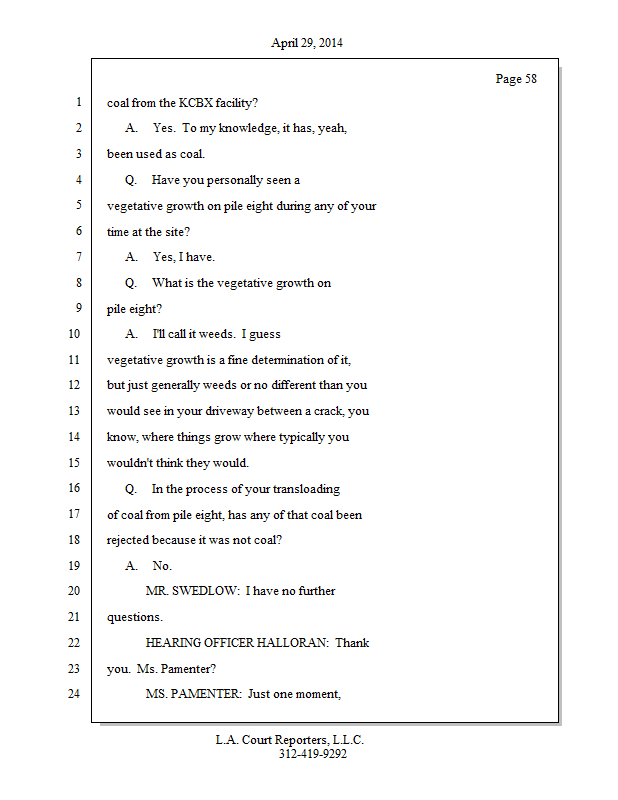 April 29, 2014

Page 58

1 coal from the KCBX facility?

2 A. Yes. To my knowledge, it has, yeah,

3 been used as coal.

4 Q. Have you personally seen a

5 vegetative growth on pile eight during any of your

6 time at the site?

7 A. Yes, I have.

8 Q. What is the vegetative growth on

9 pile eight?

10 A. I'll call it weeds. I guess

11 vegetative growth is a fine determination of it,

12 but just generally weeds or no different than you

13 would see in your driveway between a crack, you

14 know, where things grow where typically you

15 wouldn't think they would.

16 Q. In the process of your transloading

17 of coal from pile eight, has any of that coal been

18 rejected because it was not coal?

19 A. No.

20 MR. SWEDLOW: I have no further

21 questions.

22 HEARING OFFICER HALLORAN: Thank

23 you. Ms. Pamenter?

24 MS. PAMENTER: Just one moment,

L.A. Court Reporters, L.L.C.
312-419-9292